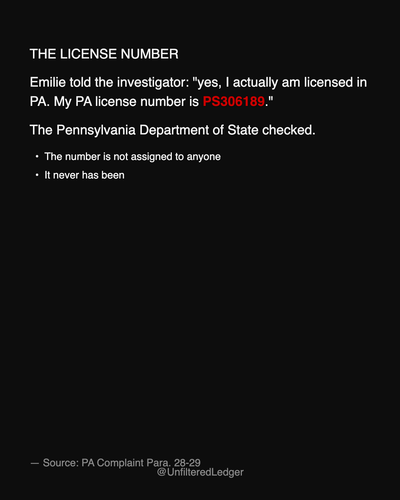 THE LICENSE NUMBER

Emilie told the investigator: "yes, I actually am licensed in PA. My PA license number is PS306189."

The Pennsylvania Department of State checked.

• The number is not assigned to anyone
• It never has been

— Source: PA Complaint Para. 28-29
@UnfilteredLedger